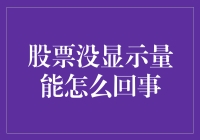 股票没显示量能怎么回事